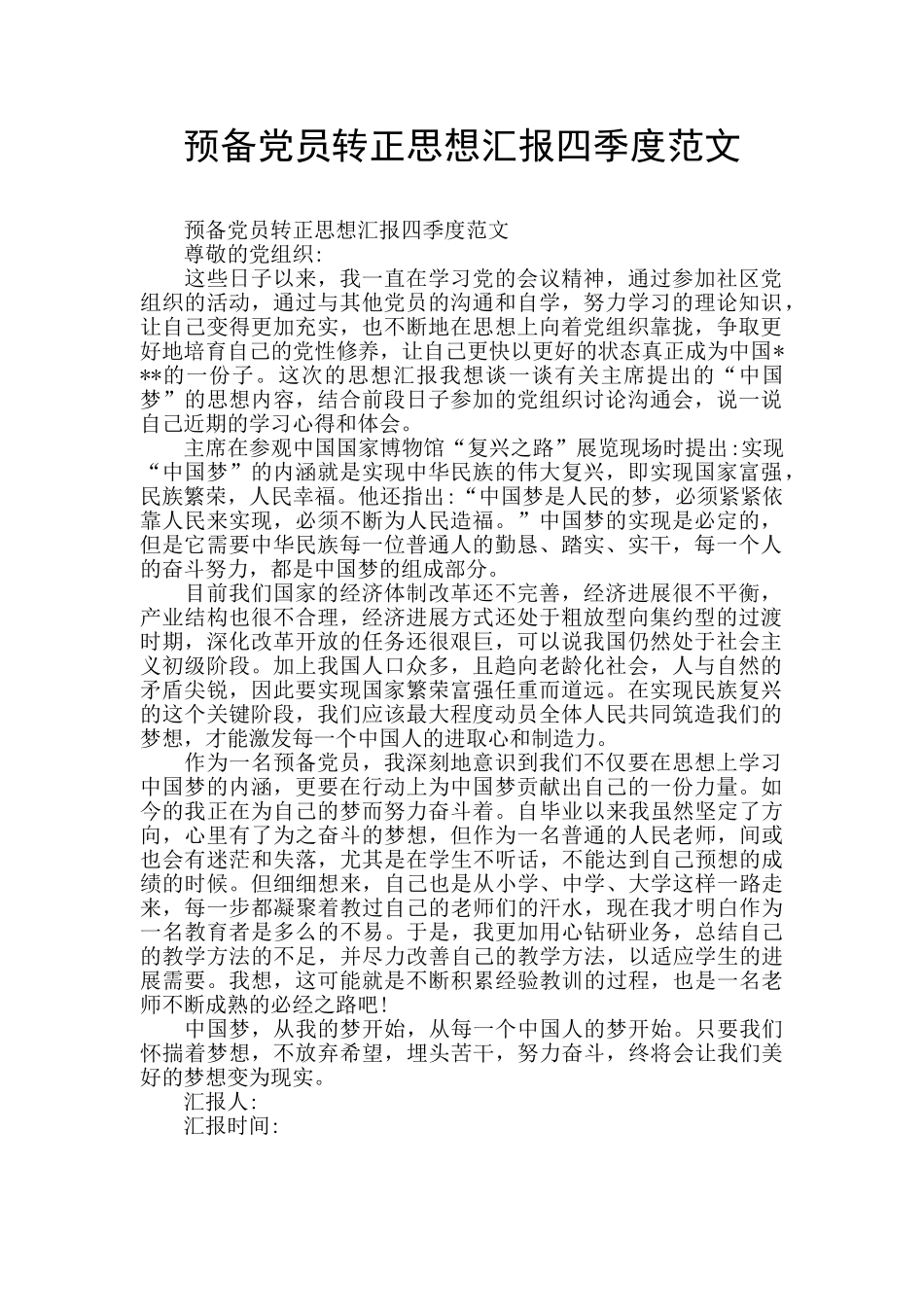 预备党员转正思想汇报四季度范文

预备党员转正思想汇报四季度范文
尊敬的党组织:

这些日子以来，我一直在学习党的会议精神，通过参加社区党组织的活动，通过与其他党员的沟通和自学，努力学习的理论知识，让自己变得更加充实，也不断地在思想上向着党组织靠拢，争取更好地培育自己的党性修养，让自己更快以更好的状态真正成为中国***的一份子。这次的思想汇报我想谈一谈有关主席提出的“中国梦”的思想内容，结合前段日子参加的党组织讨论沟通会，说一说自己近期的学习心得和体会。

主席在参观中国国家博物馆“复兴之路”展览现场时提出:实现“中国梦”的内涵就是实现中华民族的伟大复兴，即实现国家富强，民族繁荣，人民幸福。他还指出:“中国梦是人民的梦，必须紧紧依靠人民来实现，必须不断为人民造福。”中国梦的实现是必定的，但是它需要中华民族每一位普通人的勤恳、踏实、实干，每一个人的奋斗努力，都是中国梦的组成部分。

目前我们国家的经济体制改革还不完善，经济进展很不平衡，产业结构也很不合理，经济进展方式还处于粗放型向集约型的过渡时期，深化改革开放的任务还很艰巨，可以说我国仍然处于社会主义初级阶段。加上我国人口众多，且趋向老龄化社会，人与自然的矛盾尖锐，因此要实现国家繁荣富强任重而道远。在实现民族复兴的这个关键阶段，我们应该最大程度动员全体人民共同筑造我们的梦想，才能激发每一个中国人的进取心和制造力。

作为一名预备党员，我深刻地意识到我们不仅要在思想上学习中国梦的内涵，更要在行动上为中国梦贡献出自己的一份力量。如今的我正在为自己的梦而努力奋斗着。自毕业以来我虽然坚定了方向，心里有了为之奋斗的梦想，但作为一名普通的人民老师，间或也会有迷茫和失落，尤其是在学生不听话，不能达到自己预想的成绩的时候。但细细想来，自己也是从小学、中学、大学这样一路走来，每一步都凝聚着教过自己的老师们的汗水，现在我才明白作为一名教育者是多么的不易。于是，我更加用心钻研业务，总结自己的教学方法的不足，并尽力改善自己的教学方法，以适应学生的进展需要。我想，这可能就是不断积累经验教训的过程，也是一名老师不断成熟的必经之路吧!

中国梦，从我的梦开始，从每一个中国人的梦开始。只要我们怀揣着梦想，不放弃希望，埋头苦干，努力奋斗，终将会让我们美好的梦想变为现实。

汇报人:
汇报时间: